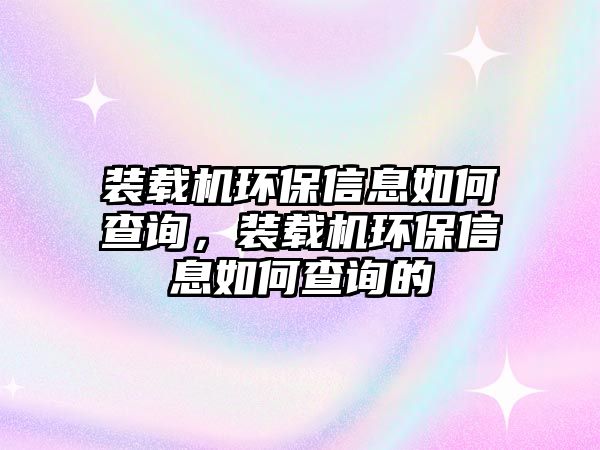 装载机环保信息如何查询，装载机环保信息如何查询的